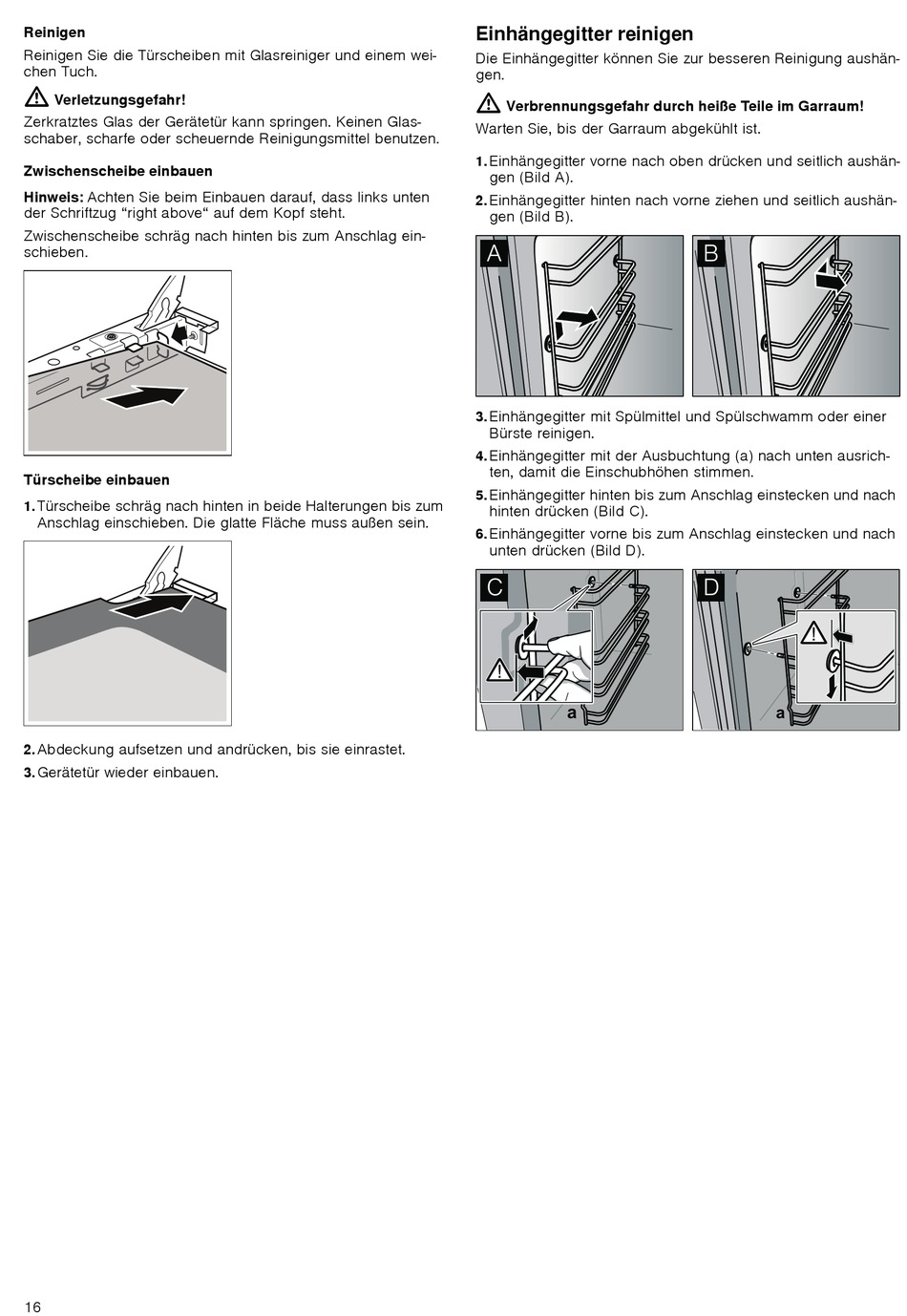 Reinigen

Reinigen Sie die Türscheiben mit Glasreiniger und einem weichen Tuch.

Verletzungsgefahr!

Zerkratztes Glas der Gerätetür kann springen. Keinen Glasschaber, scharfe oder scheuernde Reinigungsmittel benutzen.

Zwischenscheibe einbauen

Hinweis: Achten Sie beim Einbauen darauf, dass links unten der Schriftzug “right above“ auf dem Kopf steht.

Zwischenscheibe schräg nach hinten bis zum Anschlag einschieben.

Türscheibe einbauen

1. Türscheibe schräg nach hinten in beide Halterungen bis zum Anschlag einschieben. Die glatte Fläche muss außen sein.

2. Abdeckung aufsetzen und andrücken, bis sie einrastet.

3. Gerätetür wieder einbauen.

Einhängegitter reinigen

Die Einhängegitter können Sie zur besseren Reinigung aushängen.

Verbrennungsgefahr durch heiße Teile im Garraum!

Warten Sie, bis der Garraum abgekühlt ist.

1. Einhängegitter vorne nach oben drücken und seitlich aushängen (Bild A).

2. Einhängegitter hinten nach vorne ziehen und seitlich aushängen (Bild B).

A

B

3. Einhängegitter mit Spülmittel und Spülschwamm oder einer Bürste reinigen.

4. Einhängegitter mit der Ausbuchtung (a) nach unten ausrichten, damit die Einschubhöhen stimmen.

5. Einhängegitter hinten bis zum Anschlag einstecken und nach hinten drücken (Bild C).

6. Einhängegitter vorne bis zum Anschlag einstecken und nach unten drücken (Bild D).

C

a

D

a

16